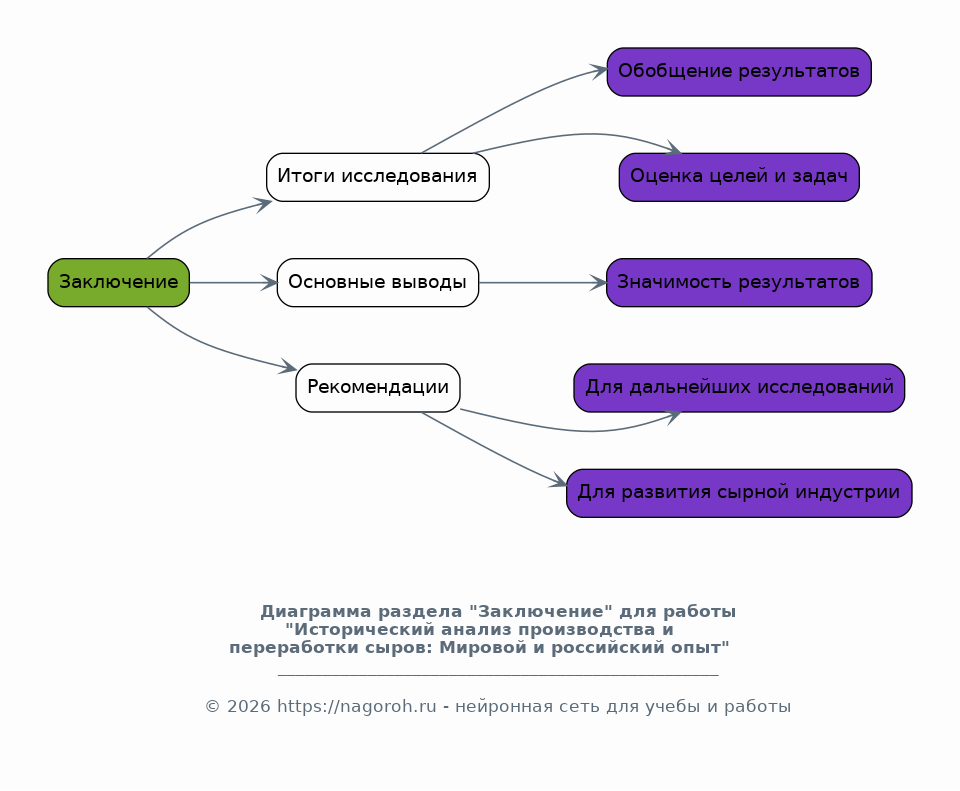 Заключение

Итоги исследования

Основные выводы

Рекомендации

Обобщение результатов

Оценка целей и задач

Значимость результатов

Для дальнейших исследований

Для развития сырной индустрии

Диаграмма раздела "Заключение" для работы "Исторический анализ производства и переработки сыров: Мировой и российский опыт"

© 2026 https://nagoroh.ru - нейронная сеть для учебы и работы